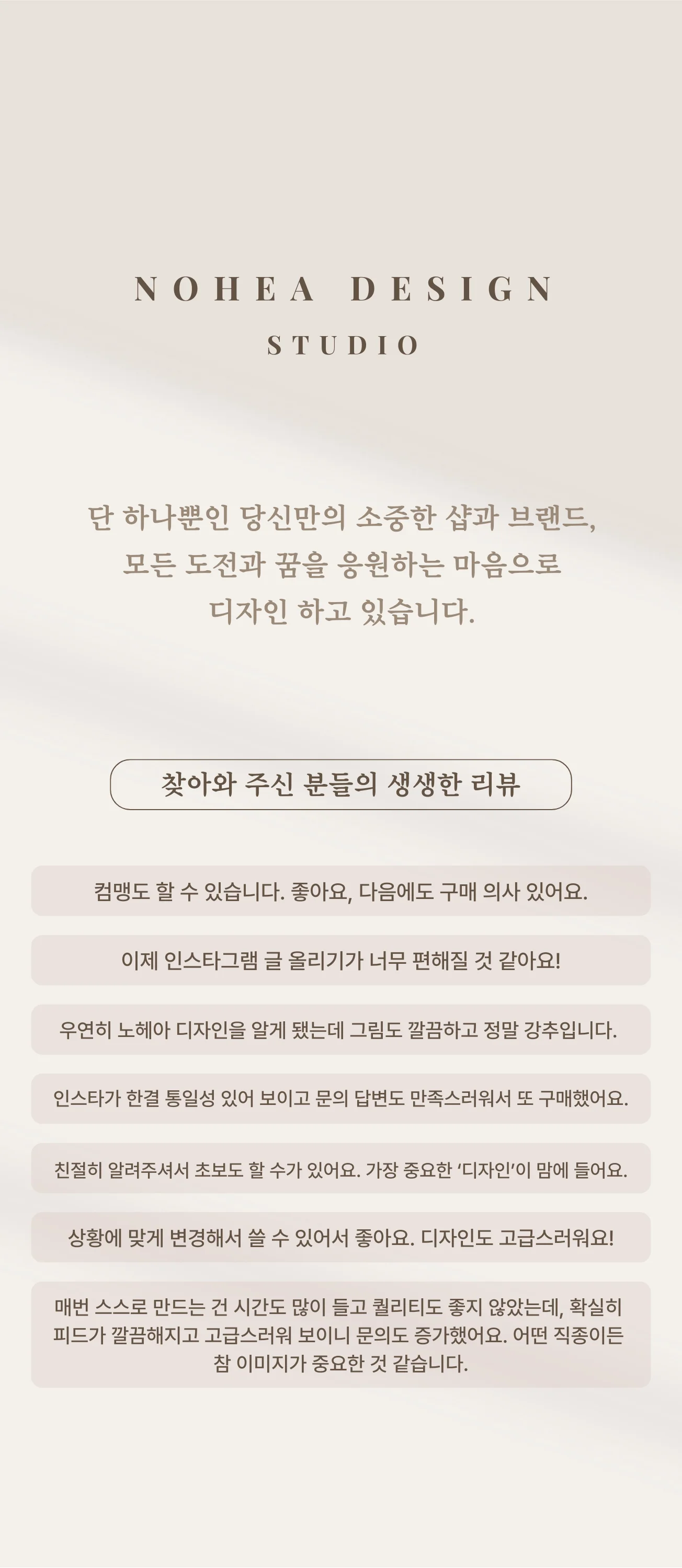 NOHEA DESIGN
STUDIO

단 하나뿐인 당신만의 소중한 샵과 브랜드,
모든 도전과 꿈을 응원하는 마음으로
디자인 하고 있습니다.

찾아와 주신 분들의 생생한 리뷰

컴맹도 할 수 있습니다. 좋아요, 다음에도 구매 의사 있어요.

이제 인스타그램 글 올리기가 너무 편해질 것 같아요!

우연히 노헤아 디자인을 알게 됐는데 그림도 깔끔하고 정말 강추입니다.

인스타가 한결 통일성 있어 보이고 문의 답변도 만족스러워서 또 구매했어요.

친절히 알려주셔서 초보도 할 수가 있어요. 가장 중요한 '디자인'이 맘에 들어요.

상황에 맞게 변경해서 쓸 수 있어서 좋아요. 디자인도 고급스러워요!

매번 스스로 만드는 건 시간도 많이 들고 퀄리티도 좋지 않았는데, 확실히 피드가 깔끔해지고 고급스러워 보이니 문의도 증가했어요. 어떤 직종이든 참 이미지가 중요한 것 같습니다.